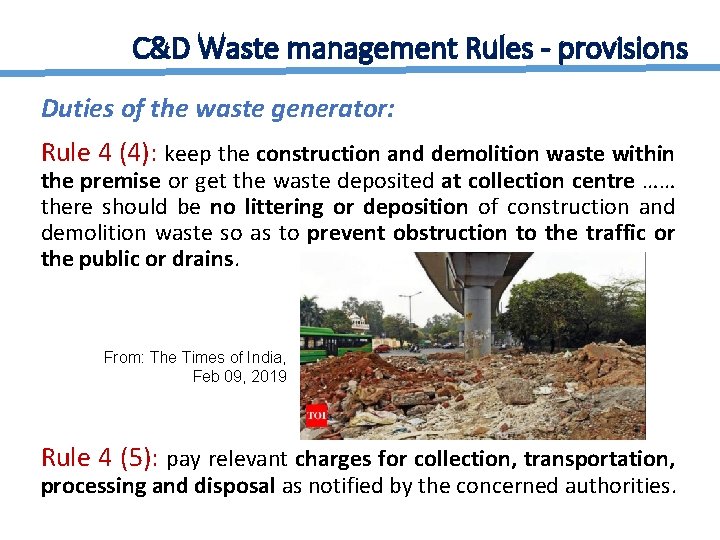 C&D Waste management Rules - provisions

Duties of the waste generator:

Rule 4 (4): keep the construction and demolition waste within the premise or get the waste deposited at collection centre …… there should be no littering or deposition of construction and demolition waste so as to prevent obstruction to the traffic or the public or drains.

From: The Times of India, Feb 09, 2019

TOI

Rule 4 (5): pay relevant charges for collection, transportation, processing and disposal as notified by the concerned authorities.